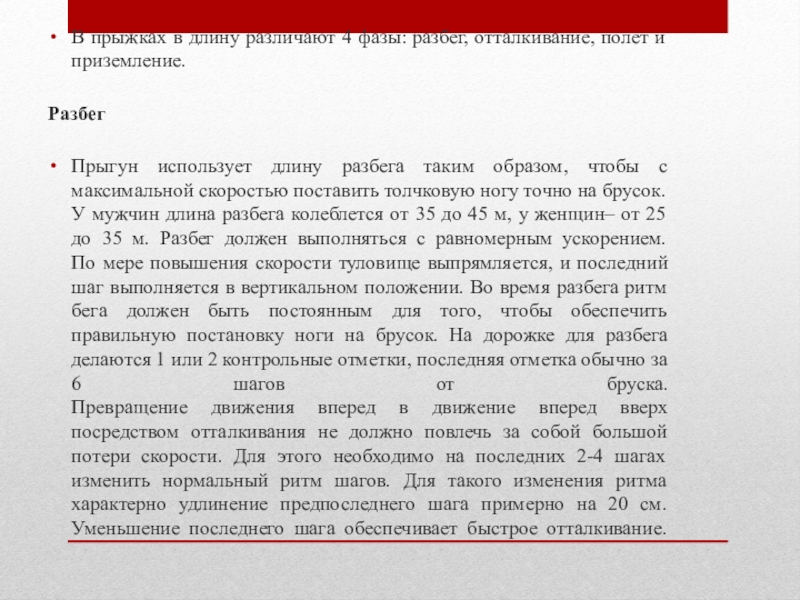 • В прыжках в длину различают 4 фазы: разбег, отталкивание, полет и приземление.

Разбег

• Прыгун использует длину разбега таким образом, чтобы с максимальной скоростью поставить толчковую ногу точно на брусок. У мужчин длина разбега колеблется от 35 до 45 м, у женщин– от 25 до 35 м. Разбег должен выполняться с равномерным ускорением. По мере повышения скорости туловище выпрямляется, и последний шаг выполняется в вертикальном положении. Во время разбега ритм бега должен быть постоянным для того, чтобы обеспечить правильную постановку ноги на брусок. На дорожке для разбега делаются 1 или 2 контрольные отметки, последняя отметка обычно за 6 шагов от бруска.
Превращение движения вперед в движение вперед вверх посредством отталкивания не должно повлечь за собой большой потери скорости. Для этого необходимо на последних 2-4 шагах изменить нормальный ритм шагов. Для такого изменения ритма характерно удлинение предпоследнего шага примерно на 20 см. Уменьшение последнего шага обеспечивает быстрое отталкивание.